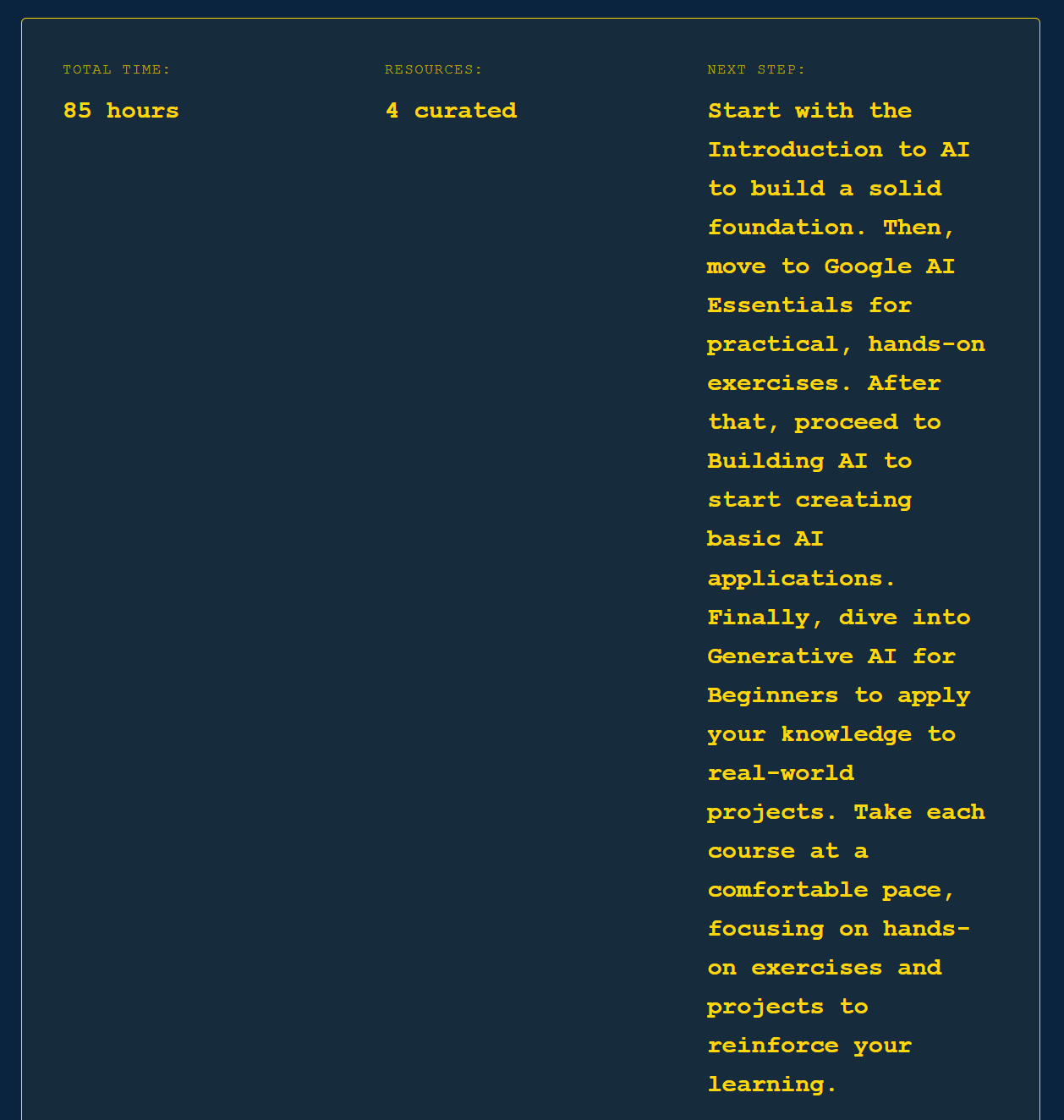 TOTAL TIME:

85 hours

RESOURCES:

4 curated

NEXT STEP:

Start with the Introduction to AI to build a solid foundation. Then, move to Google AI Essentials for practical, hands-on exercises. After that, proceed to Building AI to start creating basic AI applications. Finally, dive into Generative AI for Beginners to apply your knowledge to real-world projects. Take each course at a comfortable pace, focusing on hands-on exercises and projects to reinforce your learning.